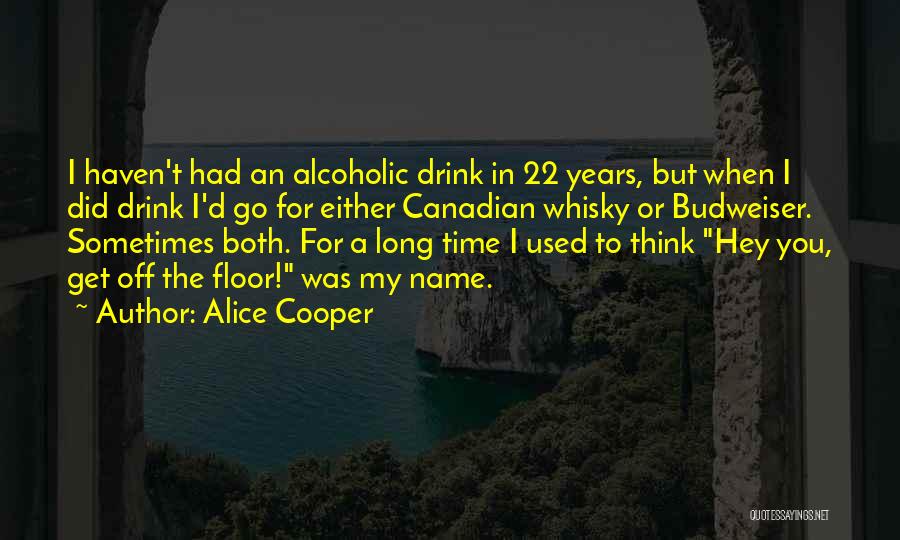 I haven't had an alcoholic drink in 22 years, but when I did drink I'd go for either Canadian whisky or Budweiser. Sometimes both. For a long time I used to think "Hey you, get off the floor!" was my name.

~ Author: Alice Cooper

QUOTESSAYINGS.NET